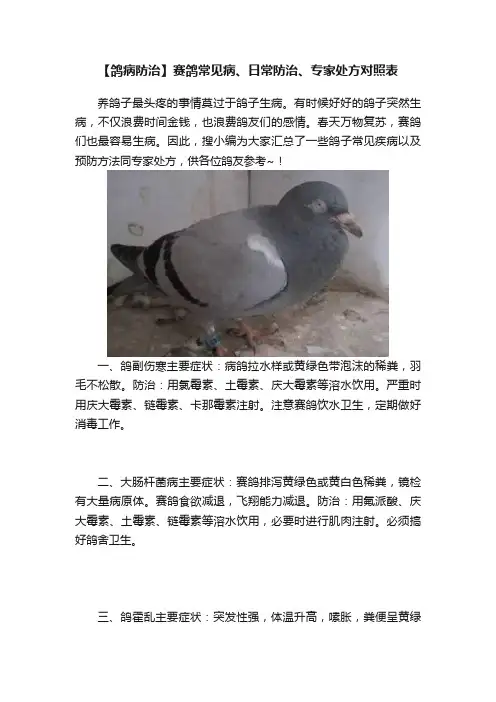 【鸽病防治】赛鸽常见病、日常防治、专家处方对照表

养鸽子最头疼的事情莫过于鸽子生病。有时候好好的鸽子突然生病，不仅浪费时间金钱，也浪费鸽友们的感情。春天万物复苏，赛鸽们也最容易生病。因此，搜小编为大家汇总了一些鸽子常见疾病以及预防方法同专家处方，供各位鸽友参考~！

一、鸽副伤寒主要症状：病鸽拉水样或黄绿色带泡沫的稀粪，羽毛不松散。防治：用氯霉素、土霉素、庆大霉素等溶水饮用。严重时用庆大霉素、链霉素、卡那霉素注射。注意赛鸽饮水卫生，定期做好消毒工作。

二、大肠杆菌病主要症状：赛鸽排泻黄绿色或黄白色稀粪，镜检有大量病原体。赛鸽食欲减退，飞翔能力减退。防治：用氟派酸、庆大霉素、土霉素、链霉素等溶水饮用，必要时进行肌肉注射。必须搞好鸽舍卫生。

三、鸽霍乱主要症状：突发性强，体温升高，嗉胀，粪便呈黄绿